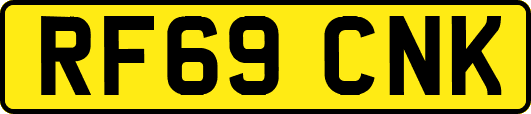 RF69 CNK